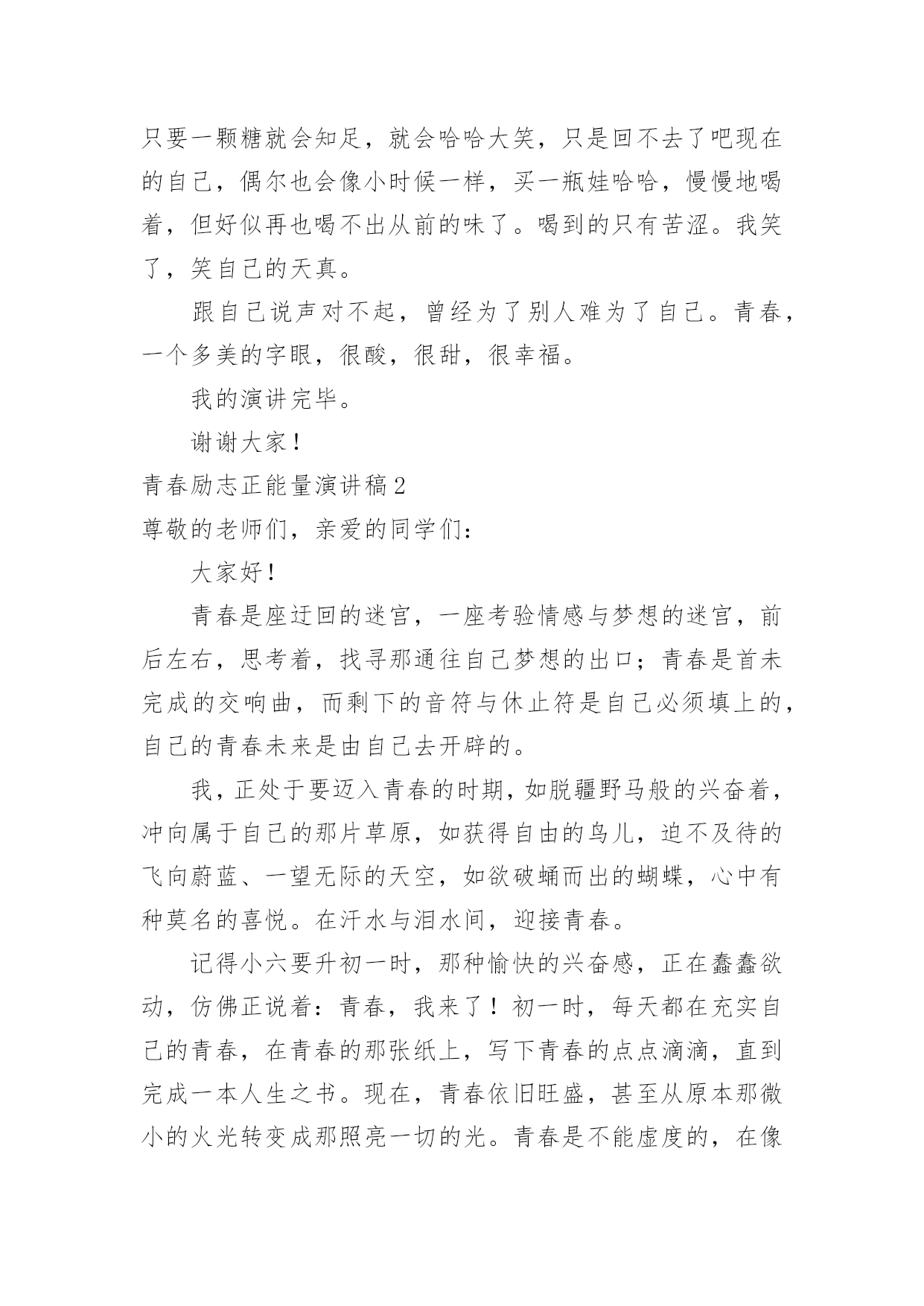 只要一颗糖就会知足，就会哈哈大笑，只是回不去了吧现在的自己，偶尔也会像小时候一样，买一瓶娃哈哈，慢慢地喝着，但好似再也喝不出从前的味了。喝到的只有苦涩。我笑了，笑自己的天真。

跟自己说声对不起，曾经为了别人难为了自己。青春，一个多美的字眼，很酸，很甜，很幸福。

我的演讲完毕。

谢谢大家！

青春励志正能量演讲稿2

尊敬的老师们，亲爱的同学们：

大家好！

青春是座迂回的迷宫，一座考验情感与梦想的迷宫，前后左右，思考着，找寻那通往自己梦想的出口；青春是首未完成的交响曲，而剩下的音符与休止符是自己必须填上的，自己的青春未来是由自己去开辟的。

我，正处于要迈入青春的时期，如脱疆野马般的兴奋着，冲向属于自己的那片草原，如获得自由的鸟儿，迫不及待的飞向蔚蓝、一望无际的天空，如欲破蛹而出的蝴蝶，心中有种莫名的喜悦。在汗水与泪水间，迎接青春。

记得小六要升初一时，那种愉快的兴奋感，正在蠢蠢欲动，仿佛正说着：青春，我来了！初一时，每天都在充实自己的青春，在青春的那张纸上，写下青春的点点滴滴，直到完成一本人生之书。现在，青春依旧旺盛，甚至从原本那微小的火光转变成那照亮一切的光。青春是不能虚度的，在像